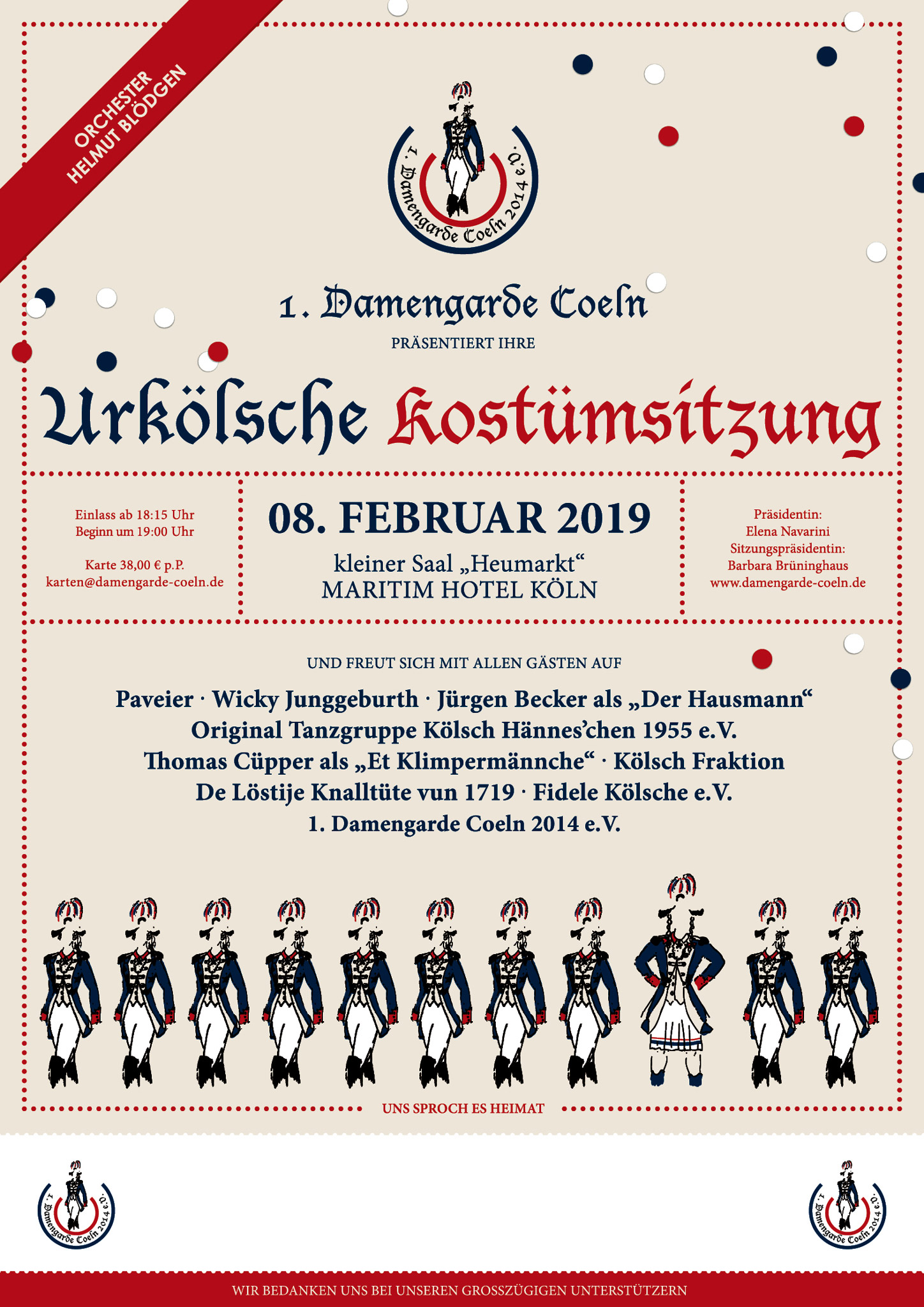 ORCHESTER HELMUT BLÖDGEN

1. Damengarde Coeln 2014 e.V.

1. Damengarde Coeln

PRÄSENTIERT IHRE

Urkölsche Kostümsitzung

Einlass ab 18:15 Uhr
Beginn um 19:00 Uhr

Karte 38,00 € p.P.
karten@damengarde-coeln.de

08. FEBRUAR 2019

kleiner Saal „Heumarkt“
MARITIM HOTEL KÖLN

Präsidentin:
Elena Navarini
Sitzungspräsidentin:
Barbara Brüninghaus
www.damengarde-coeln.de

UND FREUT SICH MIT ALLEN GÄSTEN AUF

Paveier · Wicky Junggeburth · Jürgen Becker als „Der Hausmann“
Original Tanzgruppe Kölsch Hännes'chen 1955 e.V.
Thomas Cüpper als „Et Klimpermännche“ · Kölsch Fraktion
De Löstije Knalltüte vun 1719 · Fidele Kölsche e.V.
1. Damengarde Coeln 2014 e.V.

UNS SPROCH ES HEIMAT

1. Damengarde Coeln 2014 e.V.

1. Damengarde Coeln 2014 e.V.

WIR BEDANKEN UNS BEI UNSEREN GROSSZÜGIGEN UNTERSTÜTZERN